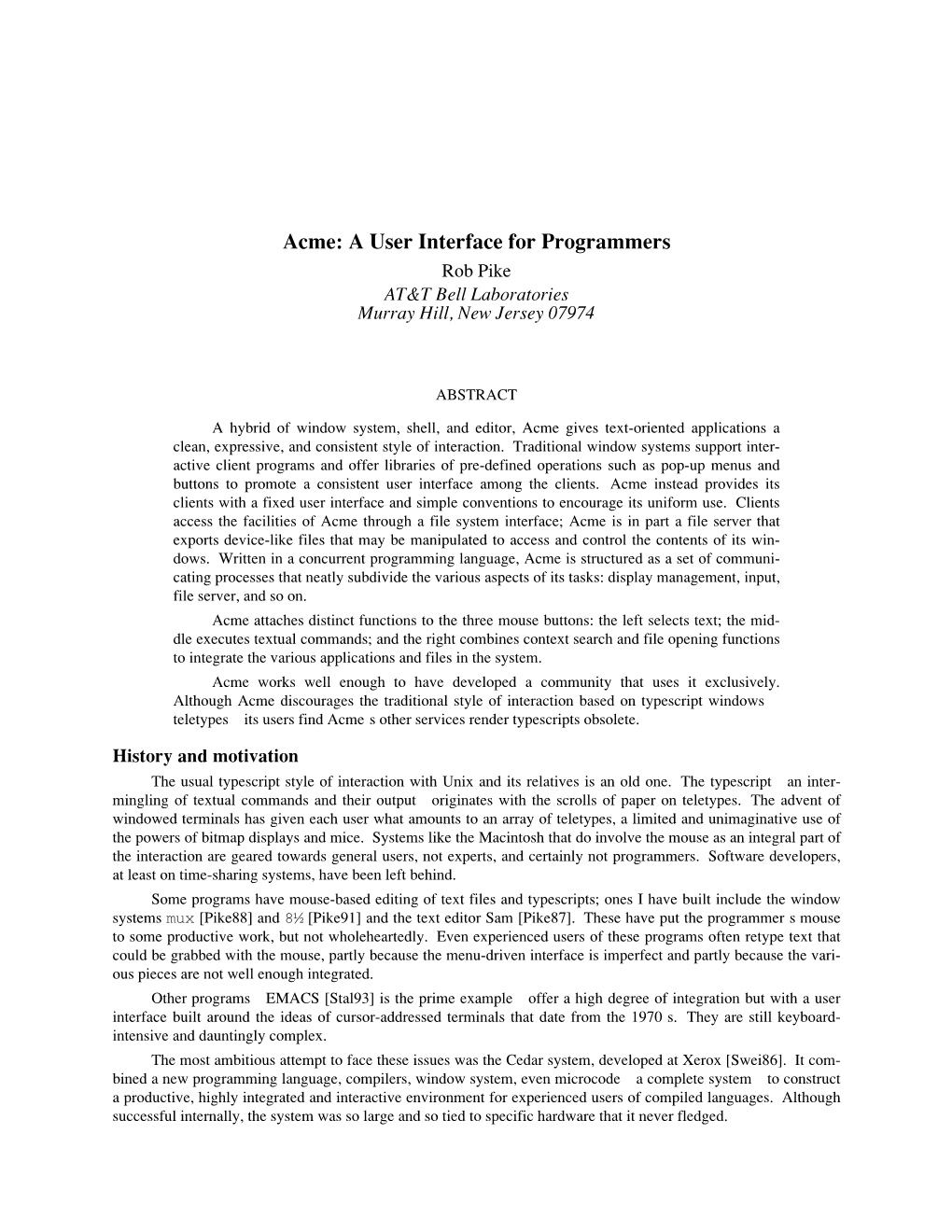 Acme: A User Interface for Programmers

Rob Pike

AT&T Bell Laboratories
Murray Hill, New Jersey 07974

ABSTRACT

A hybrid of window system, shell, and editor, Acme gives text-oriented applications a clean, expressive, and consistent style of interaction. Traditional window systems support interactive client programs and offer libraries of pre-defined operations such as pop-up menus and buttons to promote a consistent user interface among the clients. Acme instead provides its clients with a fixed user interface and simple conventions to encourage its uniform use. Clients access the facilities of Acme through a file system interface; Acme is in part a file server that exports device-like files that may be manipulated to access and control the contents of its windows. Written in a concurrent programming language, Acme is structured as a set of communicating processes that neatly subdivide the various aspects of its tasks: display management, input, file server, and so on.

Acme attaches distinct functions to the three mouse buttons: the left selects text; the middle executes textual commands; and the right combines context search and file opening functions to integrate the various applications and files in the system.

Acme works well enough to have developed a community that uses it exclusively. Although Acme discourages the traditional style of interaction based on typescript windows teletypes its users find Acme s other services render typescripts obsolete.

History and motivation

The usual typescript style of interaction with Unix and its relatives is an old one. The typescript an intermingling of textual commands and their output originates with the scrolls of paper on teletypes. The advent of windowed terminals has given each user what amounts to an array of teletypes, a limited and unimaginative use of the powers of bitmap displays and mice. Systems like the Macintosh that do involve the mouse as an integral part of the interaction are geared towards general users, not experts, and certainly not programmers. Software developers, at least on time-sharing systems, have been left behind.

Some programs have mouse-based editing of text files and typescripts; ones I have built include the window systems mux [Pike88] and 8½ [Pike91] and the text editor Sam [Pike87]. These have put the programmer s mouse to some productive work, but not wholeheartedly. Even experienced users of these programs often retype text that could be grabbed with the mouse, partly because the menu-driven interface is imperfect and partly because the various pieces are not well enough integrated.

Other programs EMACS [Stal93] is the prime example offer a high degree of integration but with a user interface built around the ideas of cursor-addressed terminals that date from the 1970 s. They are still keyboard-intensive and dauntingly complex.

The most ambitious attempt to face these issues was the Cedar system, developed at Xerox [Swei86]. It combined a new programming language, compilers, window system, even microcode a complete system to construct a productive, highly integrated and interactive environment for experienced users of compiled languages. Although successful internally, the system was so large and so tied to specific hardware that it never fledged.